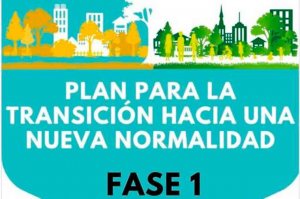 PLAN PARA LA TRANSICIÓN HACIA UNA NUEVA NORMALIDAD

FASE 1